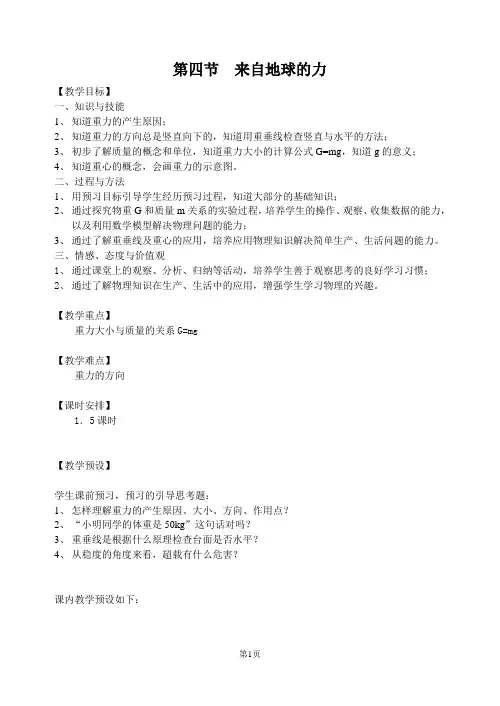 第四节　来自地球的力

【教学目标】
一、知识与技能
1、知道重力的产生原因；
2、知道重力的方向总是竖直向下的，知道用重垂线检查竖直与水平的方法；
3、初步了解质量的概念和单位，知道重力大小的计算公式 G=mg，知道 g 的意义；
4、知道重心的概念，会画重力的示意图。
二、过程与方法
1、用预习目标引导学生经历预习过程，知道大部分的基础知识；
2、通过探究物重 G 和质量 m 关系的实验过程，培养学生的操作、观察、收集数据的能力，以及利用数学模型解决物理问题的能力；
3、通过了解重垂线及重心的应用，培养应用物理知识解决简单生产、生活问题的能力。
三、情感、态度与价值观
1、通过课堂上的观察、分析、归纳等活动，培养学生善于观察思考的良好学习习惯；
2、通过了解物理知识在生产、生活中的应用，增强学生学习物理的兴趣。

【教学重点】
重力大小与质量的关系 G=mg

【教学难点】
重力的方向

【课时安排】
1．5 课时

【教学预设】

学生课前预习，预习的引导思考题：
1、怎样理解重力的产生原因、大小、方向、作用点？
2、“小明同学的体重是 50kg”这句话对吗？
3、重垂线是根据什么原理检查台面是否水平？
4、从稳度的角度来看，超载有什么危害？

课内教学预设如下：

第1页